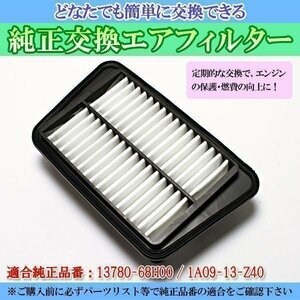 どなたでも簡単に交換できる

純正交換エアフィルター

定期的な交換で、エンジンの保護・燃費の向上に！

適合純正品番：13780-68H00 / 1A09-13-Z40

※ご購入前に必ずパーツリスト等で純正品番の適合をご確認下さい